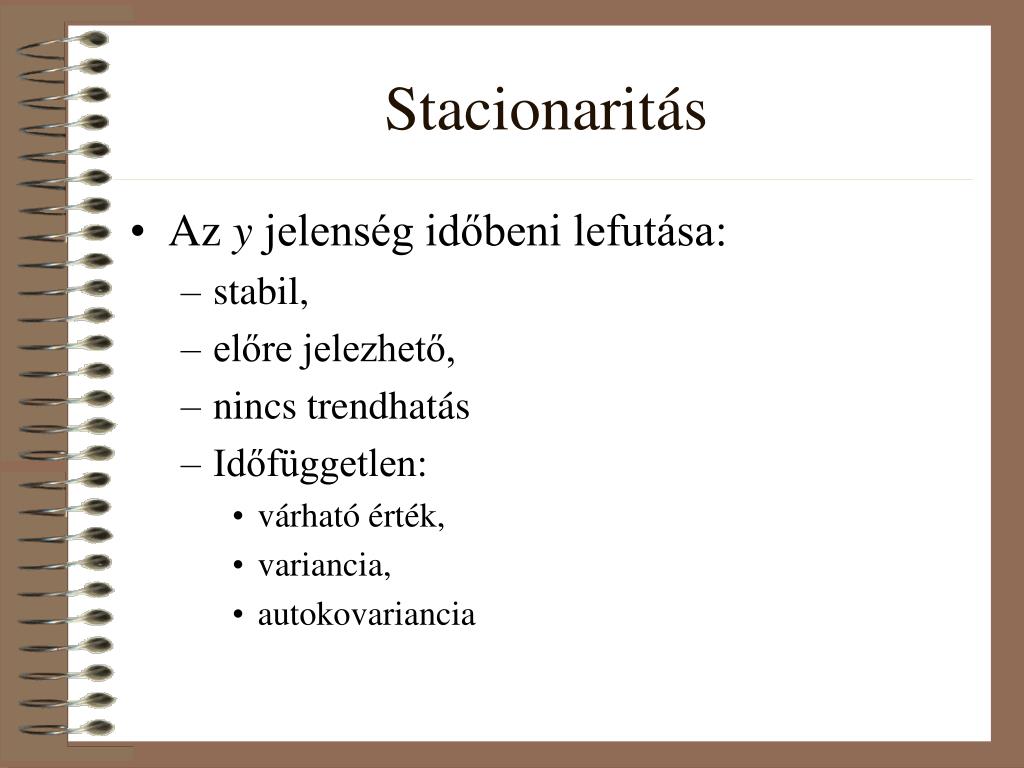 Stacionaritás

• Az $y$ jelenség időbeni lefutása:
 – stabil,
 – előre jelezhető,
 – nincs trendhatás
 – Időfüggetlen:
  • várható érték,
  • variancia,
  • autokovariancia